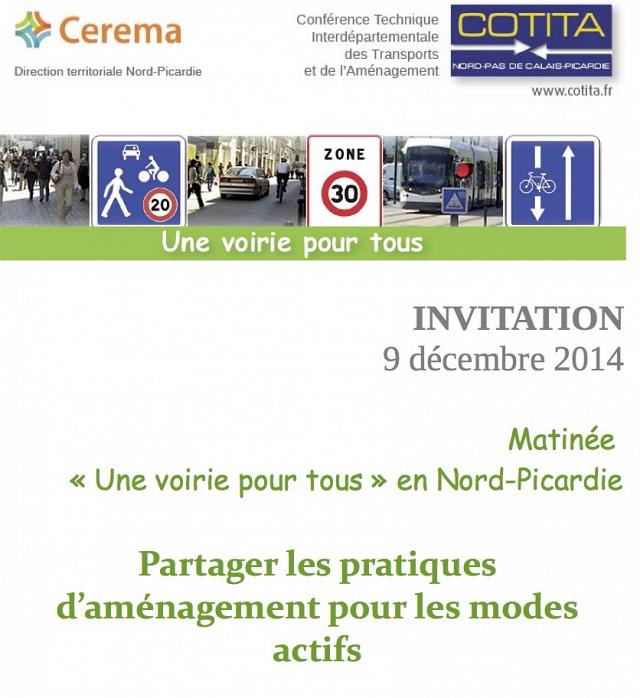 Cerema
Direction territoriale Nord-Picardie

Conférence Technique
Interdépartementale
des Transports
et de l'Aménagement

COTITA
NORD-PAS DE CALAIS-PICARDIE
www.cotita.fr

20

ZONE
30

Une voirie pour tous

INVITATION
9 décembre 2014

Matinée
« Une voirie pour tous » en Nord-Picardie

Partager les pratiques d'aménagement pour les modes actifs